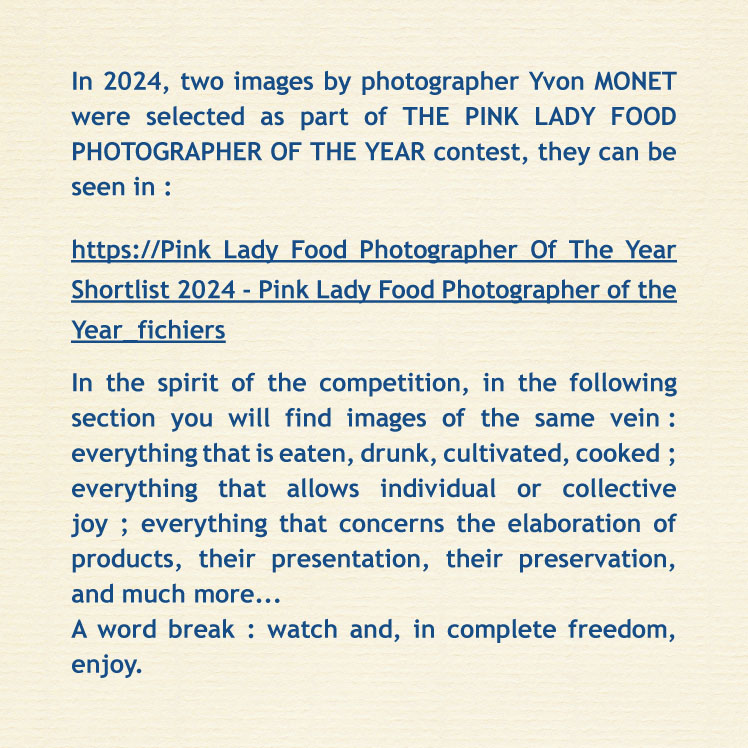 In 2024, two images by photographer Yvon MONET were selected as part of THE PINK LADY FOOD PHOTOGRAPHER OF THE YEAR contest, they can be seen in :

https://Pink Lady Food Photographer Of The Year Shortlist 2024 - Pink Lady Food Photographer of the Year_fichiers

In the spirit of the competition, in the following section you will find images of the same vein : everything that is eaten, drunk, cultivated, cooked ; everything that allows individual or collective joy ; everything that concerns the elaboration of products, their presentation, their preservation, and much more...
A word break : watch and, in complete freedom, enjoy.